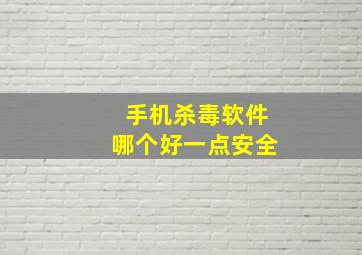 手机杀毒软件
哪个好一点安全